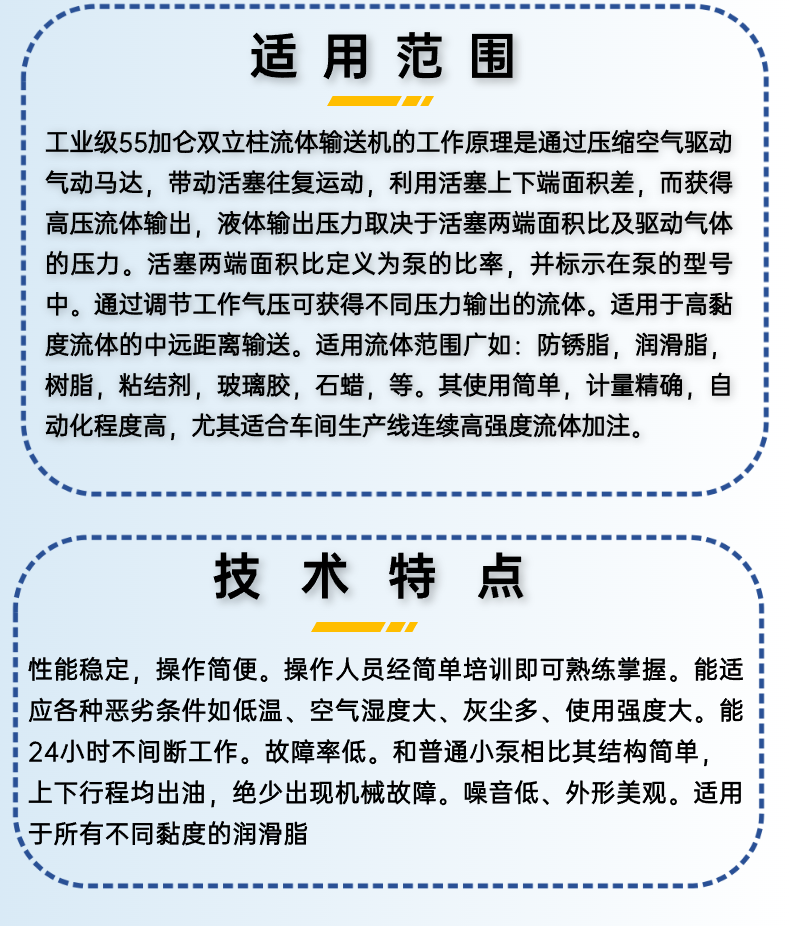 适用范围

工业级55加仑双立柱流体输送机的工作原理是通过压缩空气驱动气动马达，带动活塞往复运动，利用活塞上下端面积差，而获得高压流体输出，液体输出压力取决于活塞两端面积比及驱动气体的压力。活塞两端面积比定义为泵的比率，并标示在泵的型号中。通过调节工作气压可获得不同压力输出的流体。适用于高黏度流体的中远距离输送。适用流体范围广如：防锈脂，润滑脂，树脂，粘结剂，玻璃胶，石蜡，等。其使用简单，计量精确，自动化程度高，尤其适合车间生产线连续高强度流体加注。

技术特点

性能稳定，操作简便。操作人员经简单培训即可熟练掌握。能适应各种恶劣条件如低温、空气湿度大、灰尘多、使用强度大。能24小时不间断工作。故障率低。和普通小泵相比其结构简单，上下行程均出油，绝少出现机械故障。噪音低、外形美观。适用于所有不同黏度的润滑脂